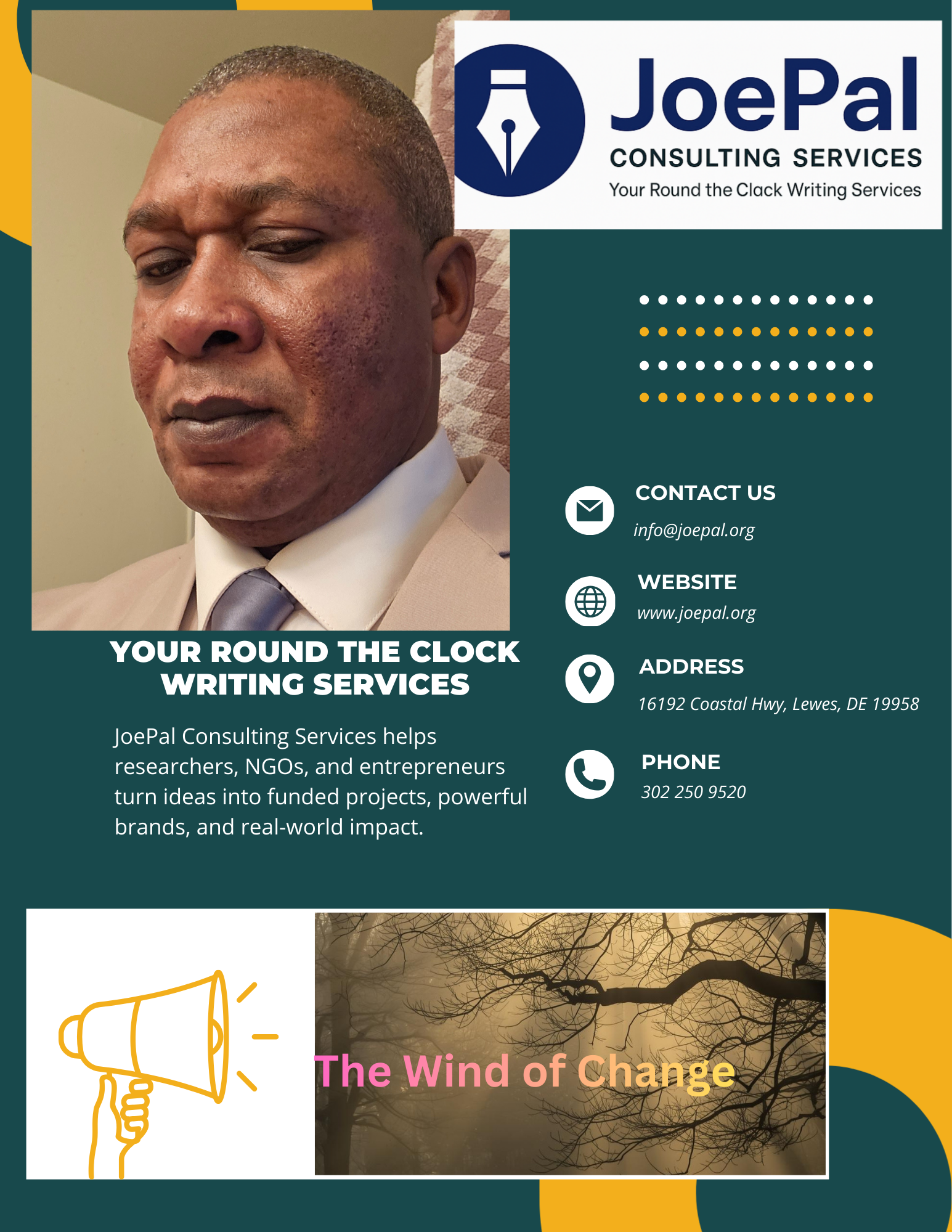 JoePal
CONSULTING SERVICES
Your Round the Clack Writing Services

YOUR ROUND THE CLOCK WRITING SERVICES

JoePal Consulting Services helps researchers, NGOs, and entrepreneurs turn ideas into funded projects, powerful brands, and real-world impact.

CONTACT US
info@joepal.org

WEBSITE
www.joepal.org

ADDRESS
16192 Coastal Hwy, Lewes, DE 19958

PHONE
302 250 9520

The Wind of Change